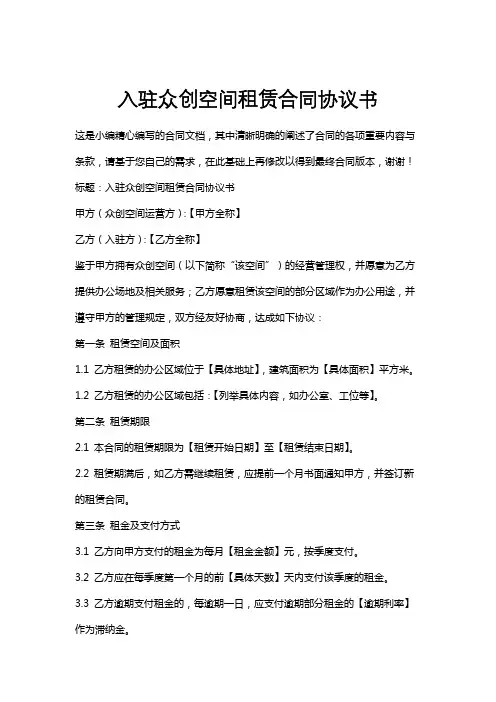 入驻众创空间租赁合同协议书

这是小编精心编写的合同文档，其中清晰明确的阐述了合同的各项重要内容与条款，请基于您自己的需求，在此基础上再修改以得到最终合同版本，谢谢！

标题：入驻众创空间租赁合同协议书

甲方（众创空间运营方）:【甲方全称】

乙方（入驻方）:【乙方全称】

鉴于甲方拥有众创空间（以下简称“该空间”）的经营管理权，并愿意为乙方提供办公场地及相关服务；乙方愿意租赁该空间的部分区域作为办公用途，并遵守甲方的管理规定，双方经友好协商，达成如下协议：

第一条 租赁空间及面积

1.1 乙方租赁的办公区域位于【具体地址】，建筑面积为【具体面积】平方米。

1.2 乙方租赁的办公区域包括：【列举具体内容，如办公室、工位等】。

第二条 租赁期限

2.1 本合同的租赁期限为【租赁开始日期】至【租赁结束日期】。

2.2 租赁期满后，如乙方需继续租赁，应提前一个月书面通知甲方，并签订新的租赁合同。

第三条 租金及支付方式

3.1 乙方向甲方支付的租金为每月【租金金额】元，按季度支付。

3.2 乙方应在每季度第一个月的前【具体天数】天内支付该季度的租金。

3.3 乙方逾期支付租金的，每逾期一日，应支付逾期部分租金的【逾期利率】作为滞纳金。